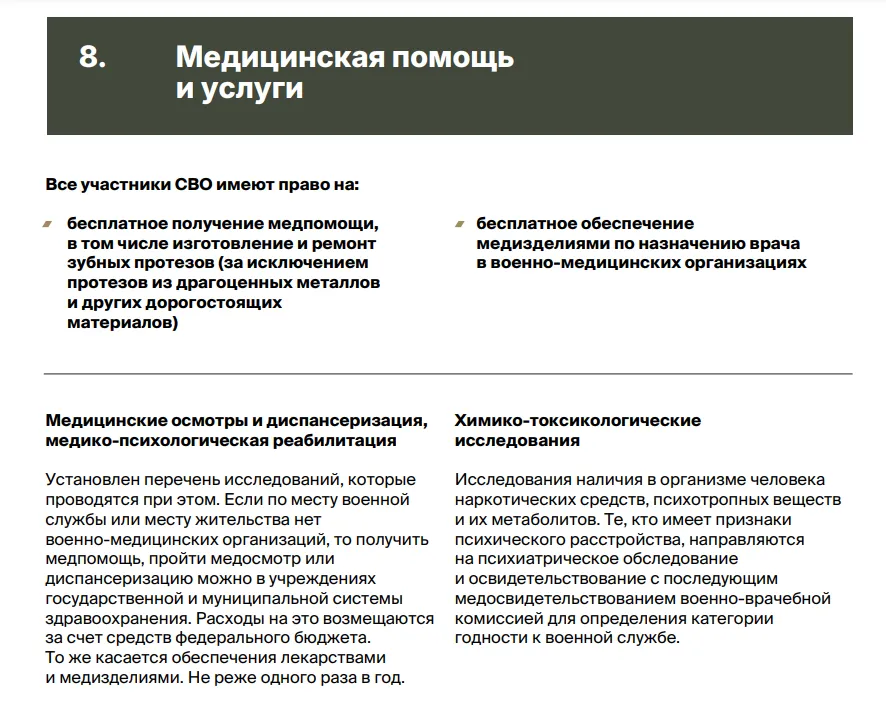 8. Медицинская помощь и услуги

Все участники СВО имеют право на:

бесплатное получение медпомощи, в том числе изготовление и ремонт зубных протезов (за исключением протезов из драгоценных металлов и других дорогостоящих материалов)

бесплатное обеспечение медизделиями по назначению врача в военно-медицинских организациях

Медицинские осмотры и диспансеризация, медико-психологическая реабилитация

Установлен перечень исследований, которые проводятся при этом. Если по месту военной службы или месту жительства нет военно-медицинских организаций, то получить медпомощь, пройти медосмотр или диспансеризацию можно в учреждениях государственной и муниципальной системы здравоохранения. Расходы на это возмещаются за счет средств федерального бюджета.
То же касается обеспечения лекарствами и медизделиями. Не реже одного раза в год.

Химико-токсикологические исследования

Исследования наличия в организме человека наркотических средств, психотропных веществ и их метаболитов. Те, кто имеет признаки психического расстройства, направляются на психиатрическое обследование и освидетельствование с последующим медосвидетельствованием военно-врачебной комиссией для определения категории годности к военной службе.